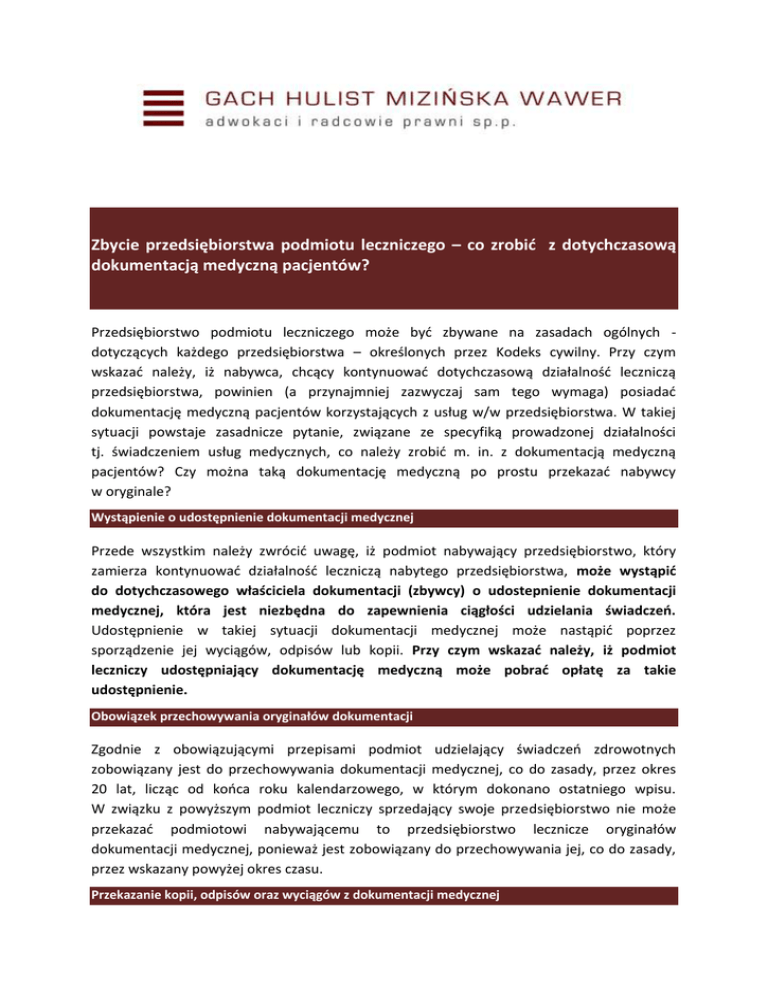 GACH HULIST MIZIŃSKA WAWER
adwokaci i radcowie prawni sp.p.

Zbycie przedsiębiorstwa podmiotu leczniczego – co zrobić z dotychczasową dokumentacją medyczną pacjentów?

Przedsiębiorstwo podmiotu leczniczego może być zbywane na zasadach ogólnych - dotyczących każdego przedsiębiorstwa – określonych przez Kodeks cywilny. Przy czym wskazać należy, iż nabywca, chcący kontynuować dotychczasową działalność leczniczą przedsiębiorstwa, powinien (a przynajmniej zazwyczaj sam tego wymaga) posiadać dokumentację medyczną pacjentów korzystających z usług w/w przedsiębiorstwa. W takiej sytuacji powstaje zasadnicze pytanie, związane ze specyfiką prowadzonej działalności tj. świadczeniem usług medycznych, co należy zrobić m. in. z dokumentacją medyczną pacjentów? Czy można taką dokumentację medyczną po prostu przekazać nabywcy w oryginale?

Wystąpienie o udostępnienie dokumentacji medycznej

Przede wszystkim należy zwrócić uwagę, iż podmiot nabywający przedsiębiorstwo, który zamierza kontynuować działalność leczniczą nabytego przedsiębiorstwa, może wystąpić do dotychczasowego właściciela dokumentacji (zbywcy) o udostepnienie dokumentacji medycznej, która jest niezbędna do zapewnienia ciągłości udzielania świadczeń. Udostępnienie w takiej sytuacji dokumentacji medycznej może nastąpić poprzez sporządzenie jej wyciągów, odpisów lub kopii. Przy czym wskazać należy, iż podmiot leczniczy udostępniający dokumentację medyczną może pobrać opłatę za takie udostępnienie.

Obowiązek przechowywania oryginałów dokumentacji

Zgodnie z obowiązującymi przepisami podmiot udzielający świadczeń zdrowotnych zobowiązany jest do przechowywania dokumentacji medycznej, co do zasady, przez okres 20 lat, licząc od końca roku kalendarzowego, w którym dokonano ostatniego wpisu. W związku z powyższym podmiot leczniczy sprzedający swoje przedsiębiorstwo nie może przekazać podmiotowi nabywającemu to przedsiębiorstwo lecznicze oryginałów dokumentacji medycznej, ponieważ jest zobowiązany do przechowywania jej, co do zasady, przez wskazany powyżej okres czasu.

Przekazanie kopii, odpisów oraz wyciągów z dokumentacji medycznej